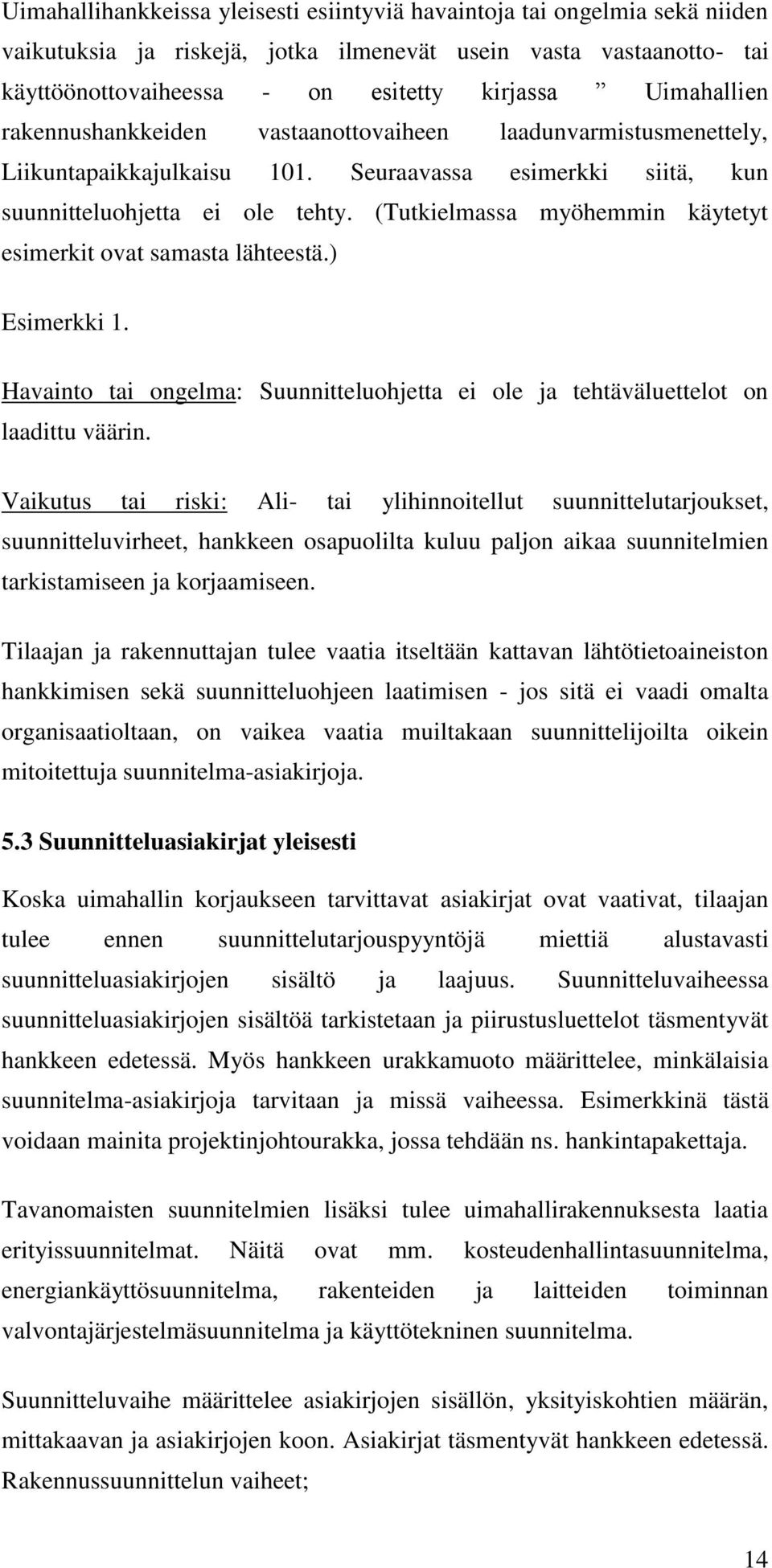 Uimahallihankkeissa yleisesti esiintyviä havaintoja tai ongelmia sekä niiden vaikutuksia ja riskejä, jotka ilmenevät usein vasta vastaanotto- tai käyttöönottovaiheessa - on esitetty kirjassa ” Uimahallien rakennushankkeiden vastaanottovaiheen laadunvarmistusmenettely, Liikuntapaikkajulkaisu 101. Seuraavassa esimerkki siitä, kun suunnitteluohjetta ei ole tehty. (Tutkielmassa myöhemmin käytetyt esimerkit ovat samasta lähteestä.)

Esimerkki 1.

Havainto tai ongelma: Suunnitteluohjetta ei ole ja tehtäväluettelot on laadittu väärin.

Vaikutus tai riski: Ali- tai ylihinnoitellut suunnittelutarjoukset, suunnitteluvirheet, hankkeen osapuolilta kuluu paljon aikaa suunnitelmien tarkistamiseen ja korjaamiseen.

Tilaajan ja rakennuttajan tulee vaatia itseltään kattavan lähtötietoaineiston hankkimisen sekä suunnitteluohjeen laatimisen - jos sitä ei vaadi omalta organisaatioltaan, on vaikea vaatia muiltakaan suunnittelijoilta oikein mitoitettuja suunnitelma-asiakirjoja.

5.3 Suunnitteluasiakirjat yleisesti

Koska uimahallin korjaukseen tarvittavat asiakirjat ovat vaativat, tilaajan tulee ennen suunnittelutarjouspyyntöjä miettiä alustavasti suunnitteluasiakirjojen sisältö ja laajuus. Suunnitteluvaiheessa suunnitteluasiakirjojen sisältöä tarkistetaan ja piirustusluettelot täsmentyvät hankkeen edetessä. Myös hankkeen urakkamuoto määrittelee, minkälaisia suunnitelma-asiakirjoja tarvitaan ja missä vaiheessa. Esimerkkinä tästä voidaan mainita projektinjohtourakka, jossa tehdään ns. hankintapakettaja.

Tavanomaisten suunnitelmien lisäksi tulee uimahallirakennuksesta laatia erityissuunnitelmat. Näitä ovat mm. kosteudenhallintasuunnitelma, energiankäyttösuunnitelma, rakenteiden ja laitteiden toiminnan valvontajärjestelmäsuunnitelma ja käyttötekninen suunnitelma.

Suunnitteluvaihe määrittelee asiakirjojen sisällön, yksityiskohtien määrän, mittakaavan ja asiakirjojen koon. Asiakirjat täsmentyvät hankkeen edetessä. Rakennussuunnittelun vaiheet;

14